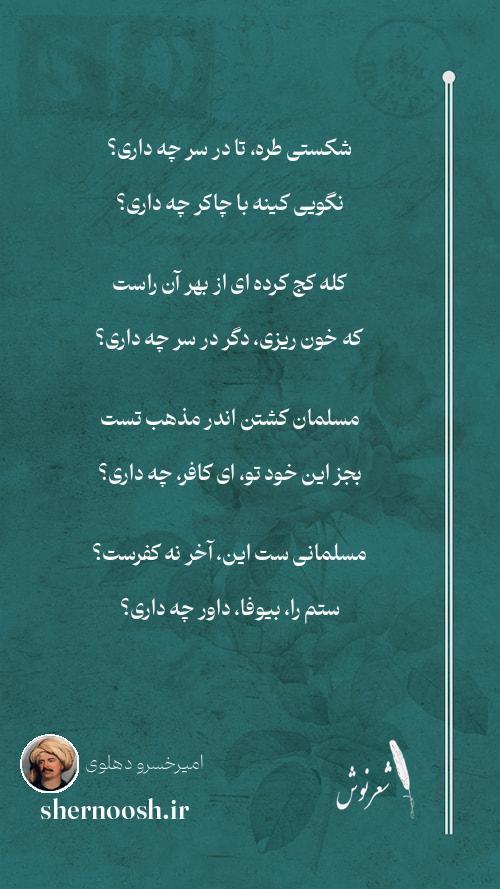 شکستی طره، تا در سر چه داری؟

نگویی کینه با چاکر چه داری؟

کله کج کرده ای از بهر آن راست

که خون ریزی، دگر در سر چه داری؟

مسلمان کشتن اندر مذهب تست

بجز این خود تو، ای کافر، چه داری؟

مسلمانی ست این، آخر نه کفرست؟

ستم را، بیوفا، داور چه داری؟

امیرخسرو دهلوی

shernoosh.ir

شعرنوش